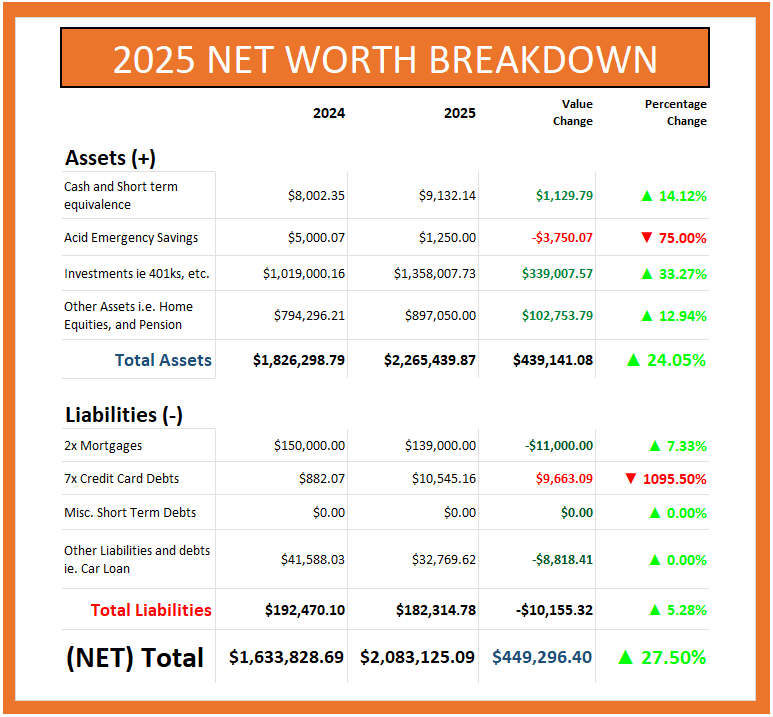 2025 NET WORTH BREAKDOWN

| | 2024 | 2025 | Value Change | Percentage Change |
|---|---|---|---|---|
| **Assets (+)** | | | | |
| Cash and Short term equivalence | $8,002.35 | $9,132.14 | $1,129.79 | ▲ 14.12% |
| Acid Emergency Savings | $5,000.07 | $1,250.00 | -$3,750.07 | ▼ 75.00% |
| Investments ie 401ks, etc. | $1,019,000.16 | $1,358,007.73 | $339,007.57 | ▲ 33.27% |
| Other Assets i.e. Home Equities, and Pension | $794,296.21 | $897,050.00 | $102,753.79 | ▲ 12.94% |
| Total Assets | $1,826,298.79 | $2,265,439.87 | $439,141.08 | ▲ 24.05% |
| **Liabilities (-)** | | | | |
| 2x Mortgages | $150,000.00 | $139,000.00 | -$11,000.00 | ▲ 7.33% |
| 7x Credit Card Debts | $882.07 | $10,545.16 | $9,663.09 | ▼ 1095.50% |
| Misc. Short Term Debts | $0.00 | $0.00 | $0.00 | ▲ 0.00% |
| Other Liabilities and debts ie. Car Loan | $41,588.03 | $32,769.62 | -$8,818.41 | ▲ 0.00% |
| Total Liabilities | $192,470.10 | $182,314.78 | -$10,155.32 | ▲ 5.28% |
| (NET) Total | $1,633,828.69 | $2,083,125.09 | $449,296.40 | ▲ 27.50% |